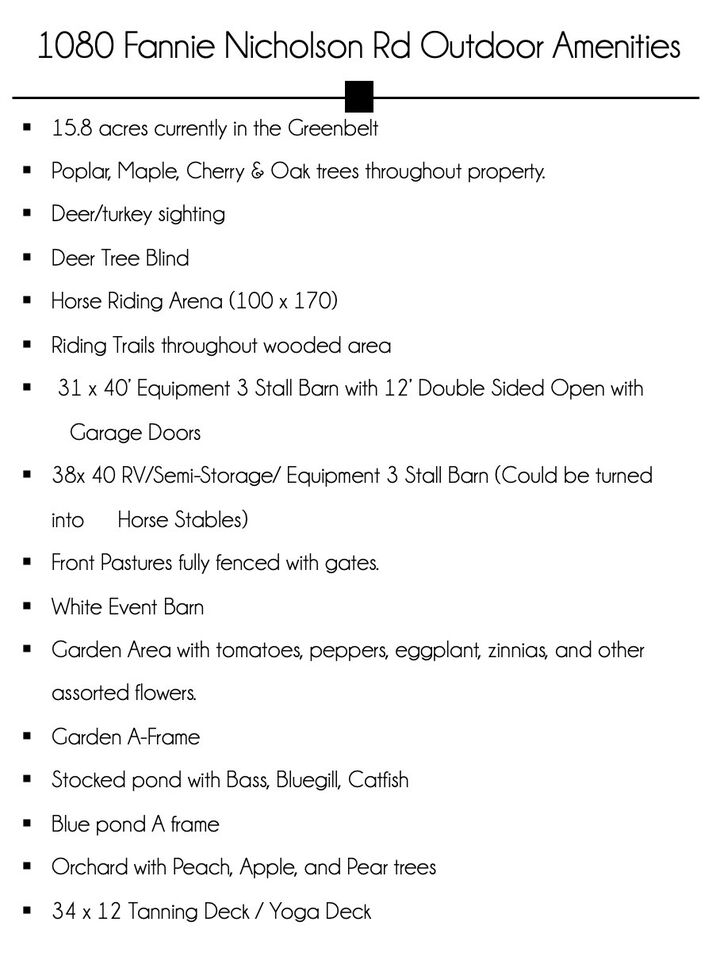 1080 Fannie Nicholson Rd Outdoor Amenities

• 15.8 acres currently in the Greenbelt
• Poplar, Maple, Cherry & Oak trees throughout property.
• Deer/turkey sighting
• Deer Tree Blind
• Horse Riding Arena (100 x 170)
• Riding Trails throughout wooded area
• 31 x 40' Equipment 3 Stall Barn with 12' Double Sided Open with Garage Doors
• 38x 40 RV/Semi-Storage/ Equipment 3 Stall Barn (Could be turned into Horse Stables)
• Front Pastures fully fenced with gates.
• White Event Barn
• Garden Area with tomatoes, peppers, eggplant, zinnias, and other assorted flowers.
• Garden A-Frame
• Stocked pond with Bass, Bluegill, Catfish
• Blue pond A frame
• Orchard with Peach, Apple, and Pear trees
• 34 x 12 Tanning Deck / Yoga Deck